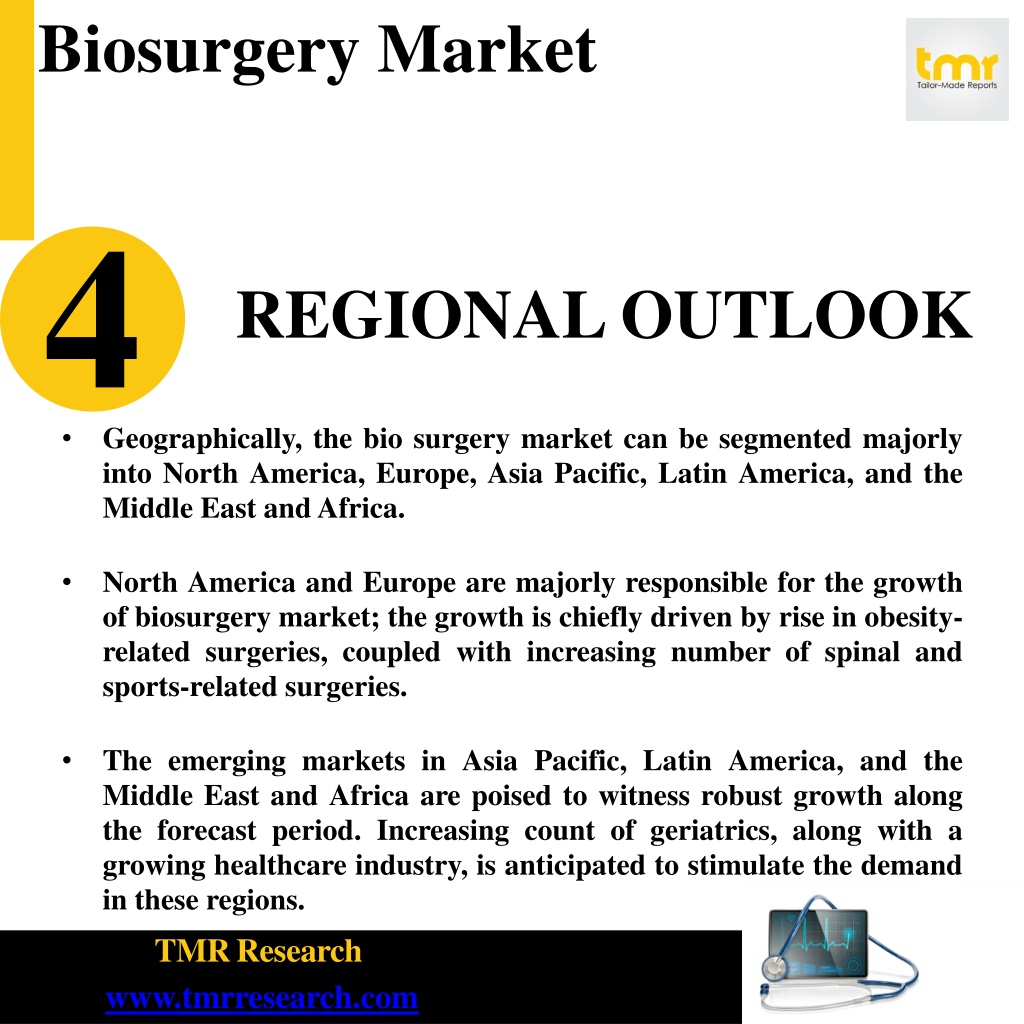 Biosurgery Market

tmr
Tailor-Made Reports

4

REGIONAL OUTLOOK

• Geographically, the bio surgery market can be segmented majorly into North America, Europe, Asia Pacific, Latin America, and the Middle East and Africa.

• North America and Europe are majorly responsible for the growth of biosurgery market; the growth is chiefly driven by rise in obesity-related surgeries, coupled with increasing number of spinal and sports-related surgeries.

• The emerging markets in Asia Pacific, Latin America, and the Middle East and Africa are poised to witness robust growth along the forecast period. Increasing count of geriatrics, along with a growing healthcare industry, is anticipated to stimulate the demand in these regions.

TMR Research

www.tmrresearch.com